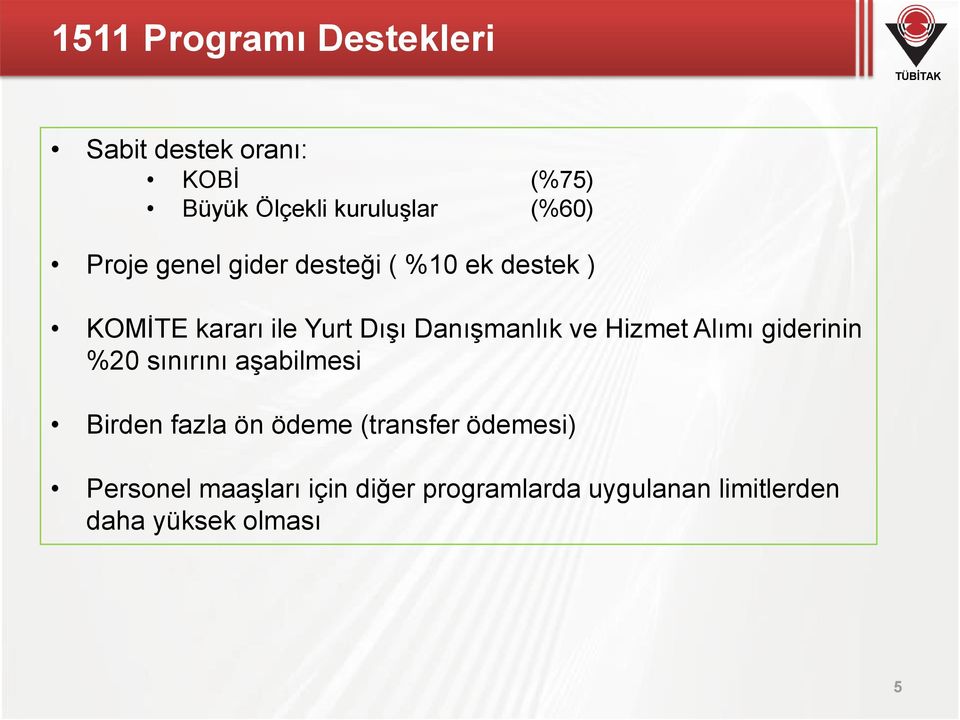 1511 Programı Destekleri

TÜBİTAK

• Sabit destek oranı:
  • KOBİ (%75)
  • Büyük Ölçekli kuruluşlar (%60)

• Proje genel gider desteği ( %10 ek destek )

• KOMİTE kararı ile Yurt Dışı Danışmanlık ve Hizmet Alımı giderinin %20 sınırını aşabilmesi

• Birden fazla ön ödeme (transfer ödemesi)

• Personel maaşları için diğer programlarda uygulanan limitlerden daha yüksek olması

5